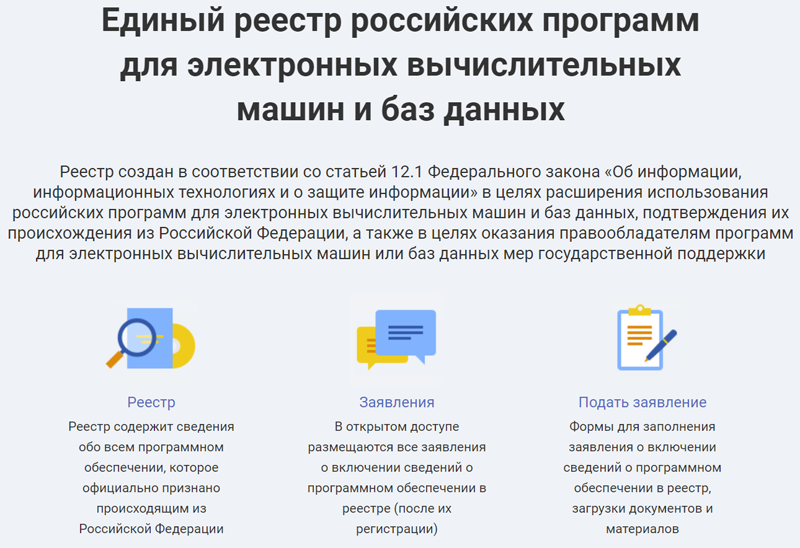 Единый реестр российских программ для электронных вычислительных машин и баз данных

Реестр создан в соответствии со статьей 12.1 Федерального закона «Об информации, информационных технологиях и о защите информации» в целях расширения использования российских программ для электронных вычислительных машин и баз данных, подтверждения их происхождения из Российской Федерации, а также в целях оказания правообладателям программ для электронных вычислительных машин или баз данных мер государственной поддержки

Реестр
Реестр содержит сведения обо всем программном обеспечении, которое официально признано происходящим из Российской Федерации

Заявления
В открытом доступе размещаются все заявления о включении сведений о программном обеспечении в реестре (после их регистрации)

Подать заявление
Формы для заполнения заявления о включении сведений о программном обеспечении в реестр, загрузки документов и материалов